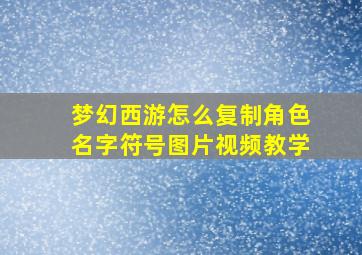 梦幻西游怎么复制角色名字符号图片视频教学